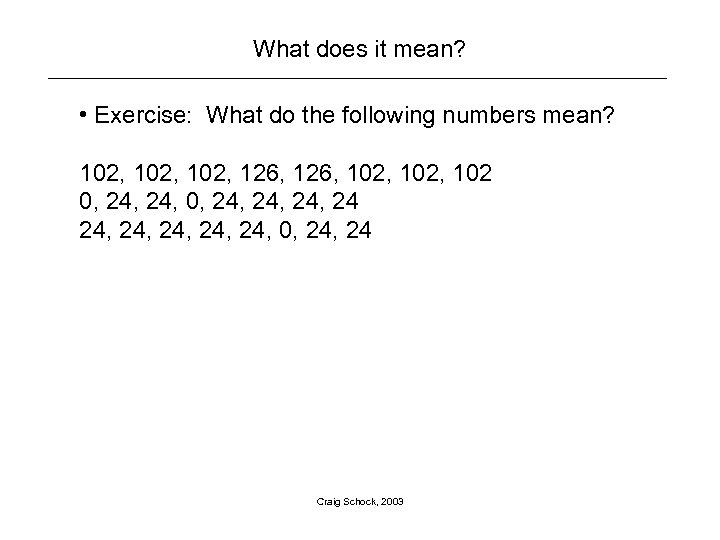 What does it mean?

• Exercise: What do the following numbers mean?

102, 102, 102, 126, 126, 102, 102, 102
0, 24, 24, 0, 24, 24, 24, 24
24, 24, 24, 24, 24, 0, 24, 24

Craig Schock, 2003